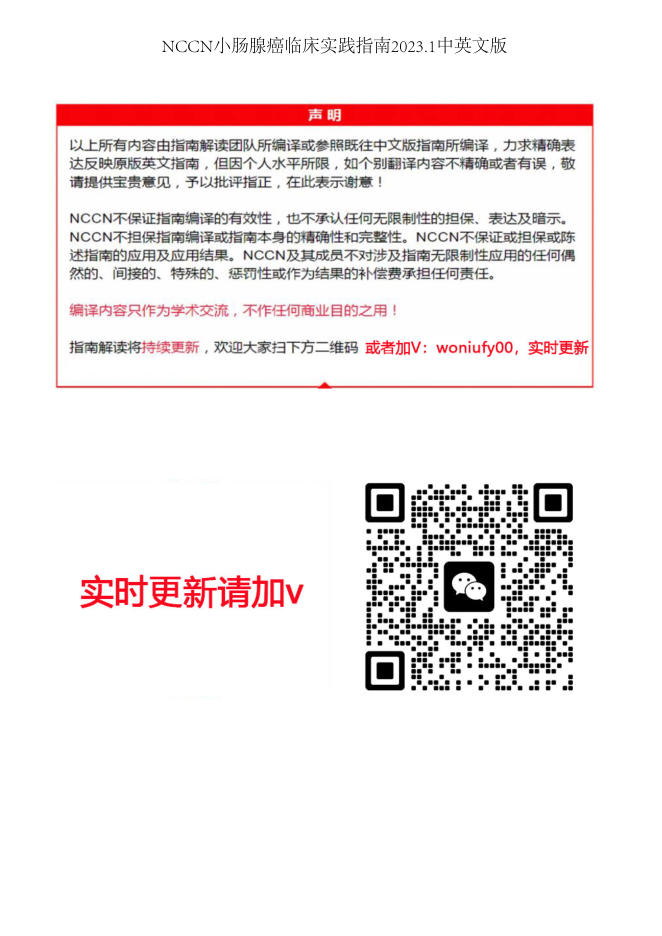 NCCN小肠腺癌临床实践指南2023.1中英文版

声明

以上所有内容由指南解读团队所编译或参照既往中文版指南所编译，力求精确表达反映原版英文指南，但因个人水平所限，如个别翻译内容不精确或者有误，敬请提供宝贵意见，予以批评指正，在此表示谢意！

NCCN不保证指南编译的有效性，也不承认任何无限制性的担保、表达及暗示。NCCN不担保指南编译或指南本身的精确性和完整性。NCCN不保证或担保或陈述指南的应用及应用结果。NCCN及其成员不对涉及指南无限制性应用的任何偶然的、间接的、特殊的、惩罚性或作为结果的补偿费承担任何责任。

编译内容只作为学术交流，不作任何商业目的之用！

指南解读将持续更新，欢迎大家扫下方二维码 或者加V：woniufy00，实时更新

实时更新请加v